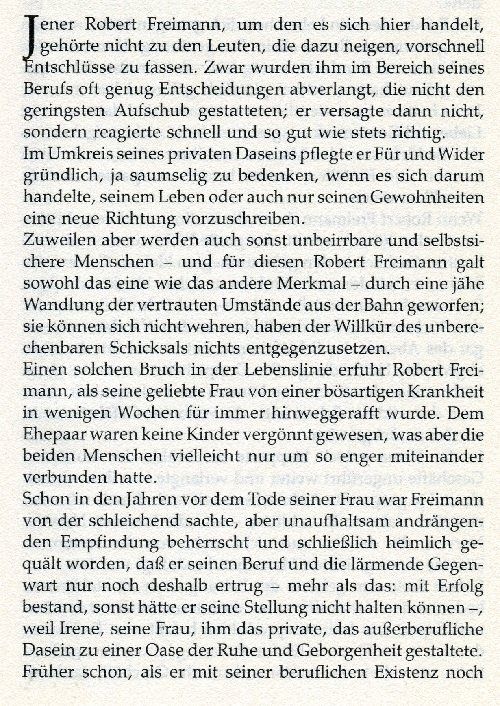 Jener Robert Freimann, um den es sich hier handelt, gehörte nicht zu den Leuten, die dazu neigen, vorschnell Entschlüsse zu fassen. Zwar wurden ihm im Bereich seines Berufs oft genug Entscheidungen abverlangt, die nicht den geringsten Aufschub gestatteten; er versagte dann nicht, sondern reagierte schnell und so gut wie stets richtig.
Im Umkreis seines privaten Daseins pflegte er Für und Wider gründlich, ja saumselig zu bedenken, wenn es sich darum handelte, seinem Leben oder auch nur seinen Gewohnheiten eine neue Richtung vorzuschreiben.
Zuweilen aber werden auch sonst unbeirrbare und selbstsichere Menschen – und für diesen Robert Freimann galt sowohl das eine wie das andere Merkmal – durch eine jähe Wandlung der vertrauten Umstände aus der Bahn geworfen; sie können sich nicht wehren, haben der Willkür des unberechenbaren Schicksals nichts entgegenzusetzen.
Einen solchen Bruch in der Lebenslinie erfuhr Robert Freimann, als seine geliebte Frau von einer bösartigen Krankheit in wenigen Wochen für immer hinweggerafft wurde. Dem Ehepaar waren keine Kinder vergönnt gewesen, was aber die beiden Menschen vielleicht nur um so enger miteinander verbunden hatte.
Schon in den Jahren vor dem Tode seiner Frau war Freimann von der schleichend sachte, aber unaufhaltsam andrängenden Empfindung beherrscht und schließlich heimlich gequält worden, daß er seinen Beruf und die lärmende Gegenwart nur noch deshalb ertrug – mehr als das: mit Erfolg bestand, sonst hätte er seine Stellung nicht halten können –, weil Irene, seine Frau, ihm das private, das außerberufliche Dasein zu einer Oase der Ruhe und Geborgenheit gestaltete.
Früher schon, als er mit seiner beruflichen Existenz noch